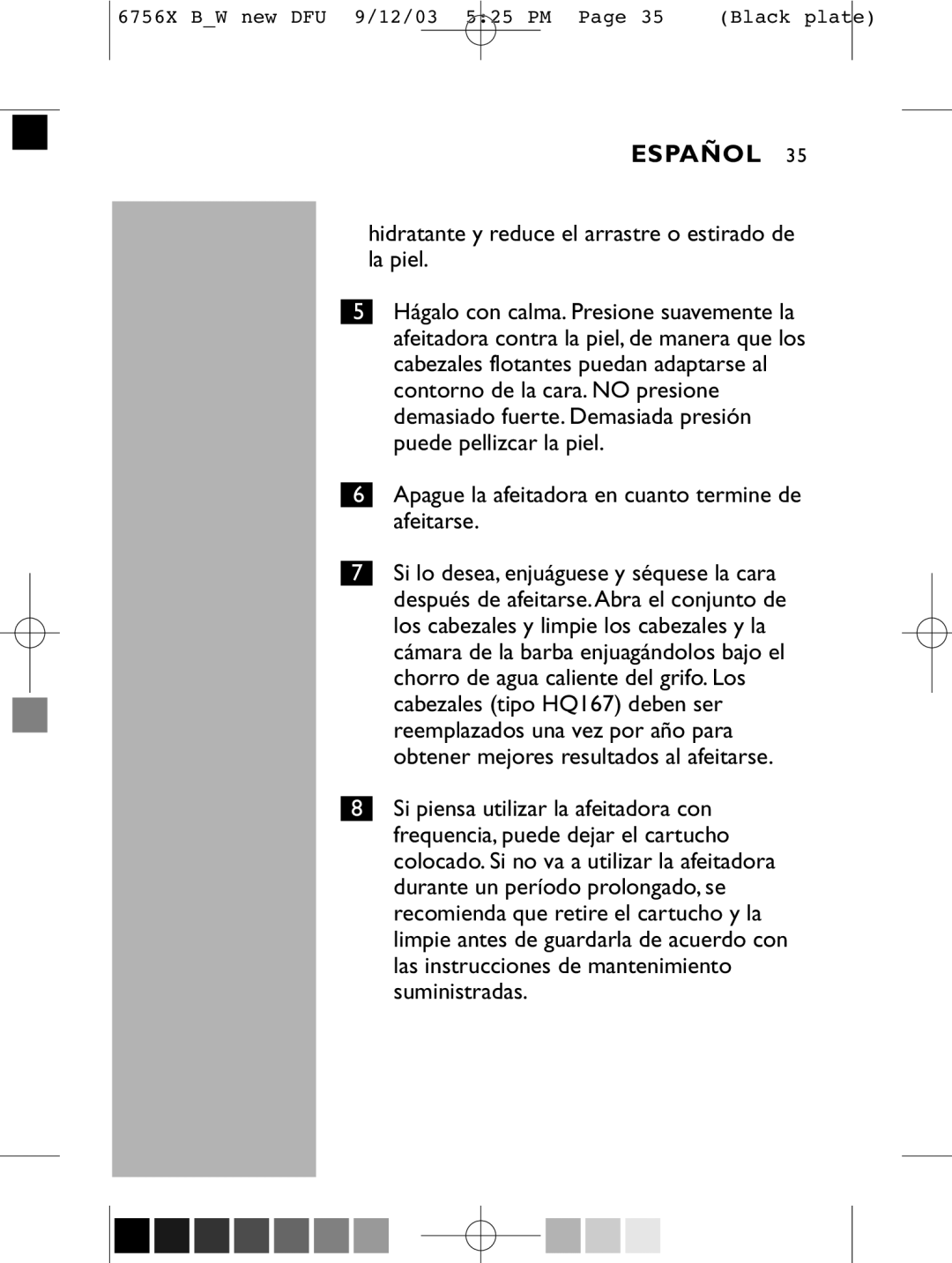 6756X B_W new DFU 9/12/03 5:25 PM Page 35 (Black plate)

ESPAÑOL 35

hidratante y reduce el arrastre o estirado de la piel.

5 Hágalo con calma. Presione suavemente la afeitadora contra la piel, de manera que los cabezales flotantes puedan adaptarse al contorno de la cara. NO presione demasiado fuerte. Demasiada presión puede pellizcar la piel.

6 Apague la afeitadora en cuanto termine de afeitarse.

7 Si lo desea, enjuáguese y séquese la cara después de afeitarse. Abra el conjunto de los cabezales y limpie los cabezales y la cámara de la barba enjuagándolos bajo el chorro de agua caliente del grifo. Los cabezales (tipo HQ167) deben ser reemplazados una vez por año para obtener mejores resultados al afeitarse.

8 Si piensa utilizar la afeitadora con frequencia, puede dejar el cartucho colocado. Si no va a utilizar la afeitadora durante un período prolongado, se recomienda que retire el cartucho y la limpie antes de guardarla de acuerdo con las instrucciones de mantenimiento suministradas.